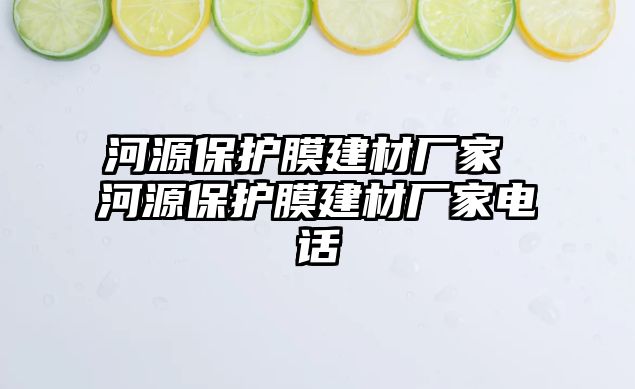 河源保护膜建材厂家 河源保护膜建材厂家电话